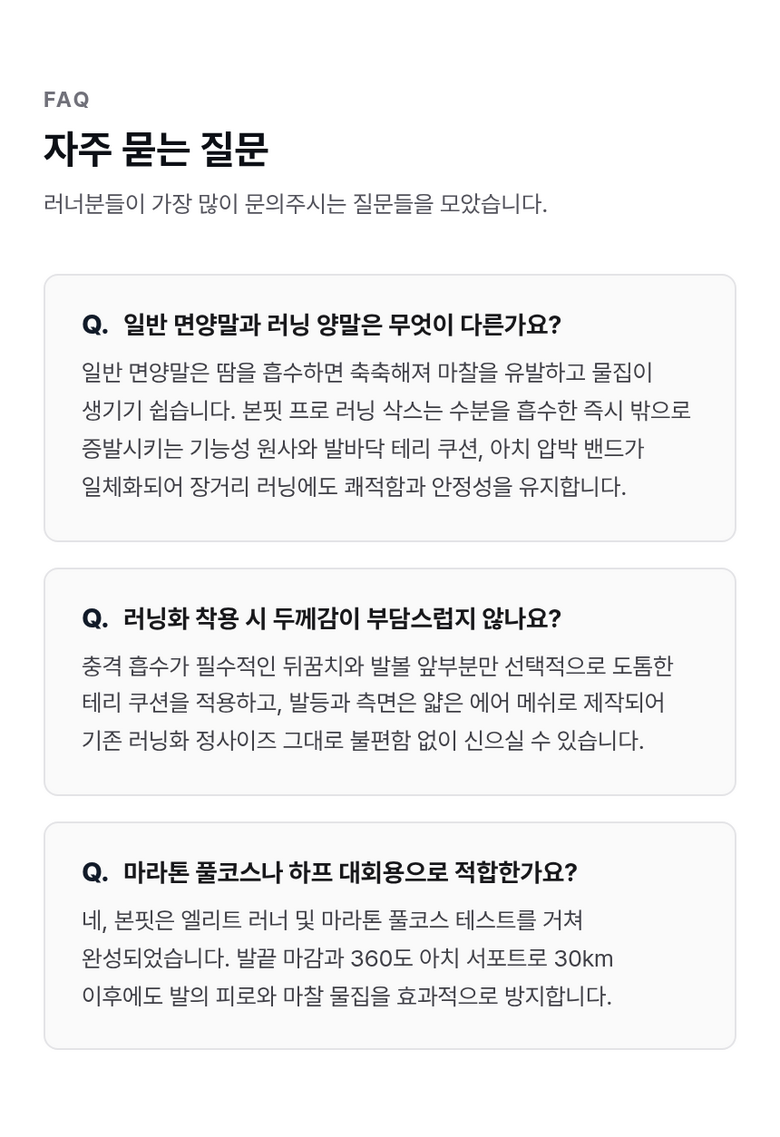 FAQ

자주 묻는 질문

러너분들이 가장 많이 문의주시는 질문들을 모았습니다.

Q. 일반 면양말과 러닝 양말은 무엇이 다른가요?

일반 면양말은 땀을 흡수하면 축축해져 마찰을 유발하고 물집이 생기기 쉽습니다. 본핏 프로 러닝 삭스는 수분을 흡수한 즉시 밖으로 증발시키는 기능성 원사와 발바닥 테리 쿠션, 아치 압박 밴드가 일체화되어 장거리 러닝에도 쾌적함과 안정성을 유지합니다.

Q. 러닝화 착용 시 두께감이 부담스럽지 않나요?

충격 흡수가 필수적인 뒤꿈치와 발볼 앞부분만 선택적으로 도톰한 테리 쿠션을 적용하고, 발등과 측면은 얇은 에어 메쉬로 제작되어 기존 러닝화 정사이즈 그대로 불편함 없이 신으실 수 있습니다.

Q. 마라톤 풀코스나 하프 대회용으로 적합한가요?

네, 본핏은 엘리트 러너 및 마라톤 풀코스 테스트를 거쳐 완성되었습니다. 발끝 마감과 360도 아치 서포트로 30km 이후에도 발의 피로와 마찰 물집을 효과적으로 방지합니다.